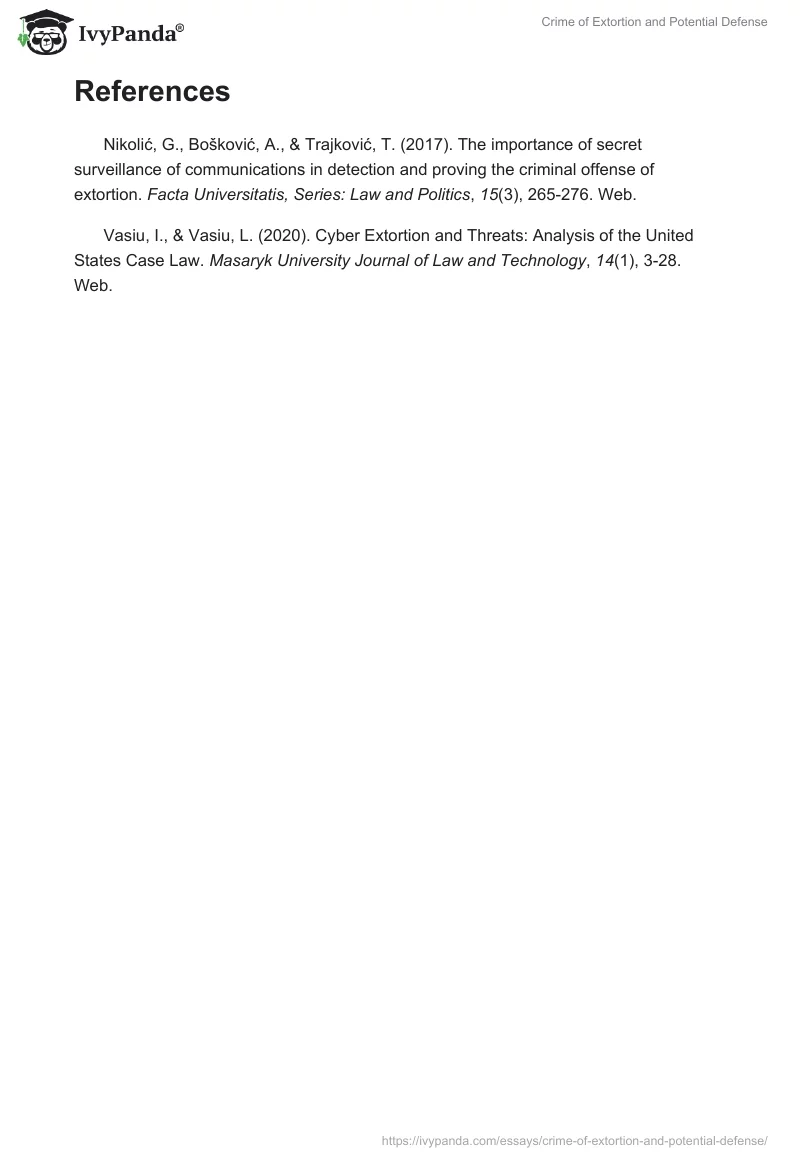 IvyPanda®

Crime of Extortion and Potential Defense

References

Nikolić, G., Bošković, A., & Trajković, T. (2017). The importance of secret surveillance of communications in detection and proving the criminal offense of extortion. Facta Universitatis, Series: Law and Politics, 15(3), 265-276. Web.

Vasiu, I., & Vasiu, L. (2020). Cyber Extortion and Threats: Analysis of the United States Case Law. Masaryk University Journal of Law and Technology, 14(1), 3-28. Web.

https://ivypanda.com/essays/crime-of-extortion-and-potential-defense/